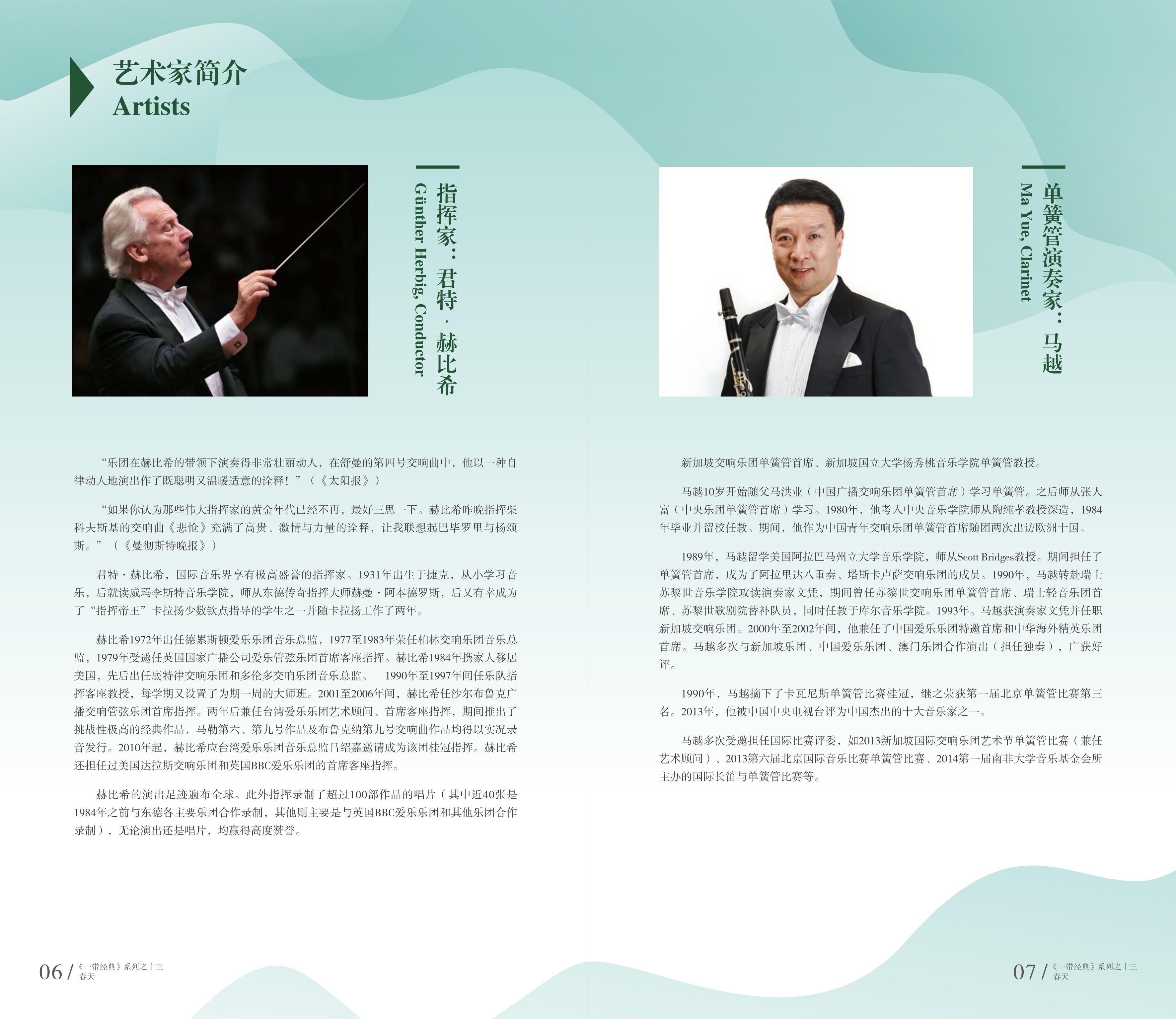 艺术家简介
Artists

指挥家：君特·赫比希
Günther Herbig, Conductor

“乐团在赫比希的带领下演奏得非常壮丽动人，在舒曼的第四号交响曲中，他以一种自律动人地演出作了既聪明又温暖适意的诠释！”（《太阳报》）

“如果你认为那些伟大指挥家的黄金年代已经不再，最好三思一下。赫比希昨晚指挥柴科夫斯基的交响曲《悲怆》充满了高贵、激情与力量的诠释，让我联想起巴毕罗里与杨颂斯。”（《曼彻斯特晚报》）

君特·赫比希，国际音乐界享有极高盛誉的指挥家。1931年出生于捷克，从小学习音乐，后就读威玛李斯特音乐学院，师从东德传奇指挥大师赫曼·阿本德罗斯，后又有幸成为了“指挥帝王”卡拉扬少数钦点指导的学生之一并随卡拉扬工作了两年。

赫比希1972年出任德累斯顿爱乐乐团音乐总监，1977至1983年荣任柏林交响乐团音乐总监，1979年受邀任英国国家广播公司爱乐管弦乐团首席客座指挥。赫比希1984年携家人移居美国，先后出任底特律交响乐团和多伦多交响乐团音乐总监。 1990年至1997年间任乐队指挥客座教授，每学期又设置了为期一周的大师班。2001至2006年间，赫比希任沙尔布鲁克广播交响管弦乐团首席指挥。两年后兼任台湾爱乐乐团艺术顾问、首席客座指挥，期间推出了挑战性极高的经典作品，马勒第六、第九号作品及布鲁克纳第九号交响曲作品均得以实况录音发行。2010年起，赫比希应台湾爱乐乐团音乐总监吕绍嘉邀请成为该团桂冠指挥。赫比希还担任过美国达拉斯交响乐团和英国BBC爱乐乐团的首席客座指挥。

赫比希的演出足迹遍布全球。此外指挥录制了超过100部作品的唱片（其中近40张是1984年之前与东德各主要乐团合作录制，其他则主要是与英国BBC爱乐乐团和其他乐团合作录制），无论演出还是唱片，均赢得高度赞誉。

06 /《一带经典》系列之十三
春天

单簧管演奏家：马越
Ma Yue, Clarinet

新加坡交响乐团单簧管首席、新加坡国立大学杨秀桃音乐学院单簧管教授。

马越10岁开始随父马洪业（中国广播交响乐团单簧管首席）学习单簧管。之后师从张人富（中央乐团单簧管首席）学习。1980年，他考入中央音乐学院师从陶纯孝教授深造，1984年毕业并留校任教。期间，他作为中国青年交响乐团单簧管首席随团两次出访欧洲十国。

1989年，马越留学美国阿拉巴马州立大学音乐学院，师从Scott Bridges教授。期间担任了单簧管首席，成为了阿拉里达八重奏、塔斯卡卢萨交响乐团的成员。1990年，马越转赴瑞士苏黎世音乐学院攻读演奏家文凭，期间曾任苏黎世交响乐团单簧管首席、瑞士轻音乐团首席、苏黎世歌剧院替补队员，同时任教于库尔音乐学院。1993年。马越获演奏家文凭并任职新加坡交响乐团。2000年至2002年间，他兼任了中国爱乐乐团特邀首席和中华海外精英乐团首席。马越多次与新加坡乐团、中国爱乐乐团、澳门乐团合作演出（担任独奏），广获好评。

1990年，马越摘下了卡瓦尼斯单簧管比赛桂冠，继之荣获第一届北京单簧管比赛第三名。2013年，他被中国中央电视台评为中国杰出的十大音乐家之一。

马越多次受邀担任国际比赛评委，如2013新加坡国际交响乐团艺术节单簧管比赛（兼任艺术顾问）、2013第六届北京国际音乐比赛单簧管比赛、2014第一届南非大学音乐基金会所主办的国际长笛与单簧管比赛等。

07 /《一带经典》系列之十三
春天